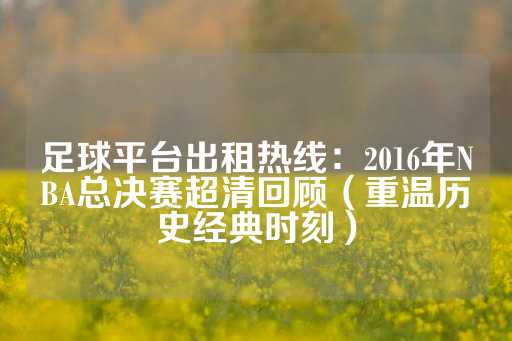 足球平台出租热线：2016年NBA总决赛超清回顾（重温历史经典时刻）